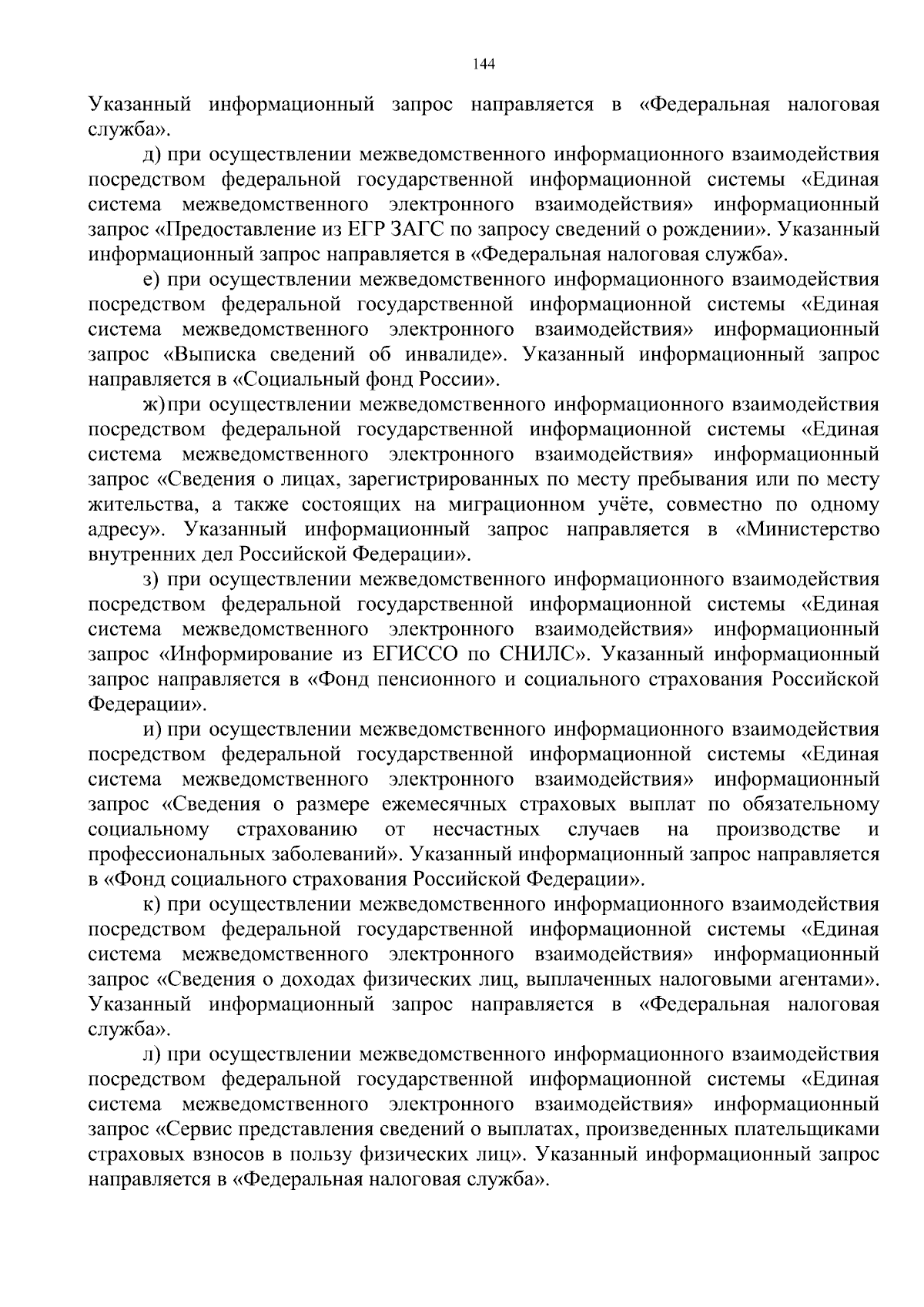 144

Указанный информационный запрос направляется в «Федеральная налоговая служба».

д) при осуществлении межведомственного информационного взаимодействия посредством федеральной государственной информационной системы «Единая система межведомственного электронного взаимодействия» информационный запрос «Предоставление из ЕГР ЗАГС по запросу сведений о рождении». Указанный информационный запрос направляется в «Федеральная налоговая служба».

е) при осуществлении межведомственного информационного взаимодействия посредством федеральной государственной информационной системы «Единая система межведомственного электронного взаимодействия» информационный запрос «Выписка сведений об инвалиде». Указанный информационный запрос направляется в «Социальный фонд России».

ж) при осуществлении межведомственного информационного взаимодействия посредством федеральной государственной информационной системы «Единая система межведомственного электронного взаимодействия» информационный запрос «Сведения о лицах, зарегистрированных по месту пребывания или по месту жительства, а также состоящих на миграционном учёте, совместно по одному адресу». Указанный информационный запрос направляется в «Министерство внутренних дел Российской Федерации».

з) при осуществлении межведомственного информационного взаимодействия посредством федеральной государственной информационной системы «Единая система межведомственного электронного взаимодействия» информационный запрос «Информирование из ЕГИССО по СНИЛС». Указанный информационный запрос направляется в «Фонд пенсионного и социального страхования Российской Федерации».

и) при осуществлении межведомственного информационного взаимодействия посредством федеральной государственной информационной системы «Единая система межведомственного электронного взаимодействия» информационный запрос «Сведения о размере ежемесячных страховых выплат по обязательному социальному страхованию от несчастных случаев на производстве и профессиональных заболеваний». Указанный информационный запрос направляется в «Фонд социального страхования Российской Федерации».

к) при осуществлении межведомственного информационного взаимодействия посредством федеральной государственной информационной системы «Единая система межведомственного электронного взаимодействия» информационный запрос «Сведения о доходах физических лиц, выплаченных налоговыми агентами». Указанный информационный запрос направляется в «Федеральная налоговая служба».

л) при осуществлении межведомственного информационного взаимодействия посредством федеральной государственной информационной системы «Единая система межведомственного электронного взаимодействия» информационный запрос «Сервис представления сведений о выплатах, произведенных плательщиками страховых взносов в пользу физических лиц». Указанный информационный запрос направляется в «Федеральная налоговая служба».